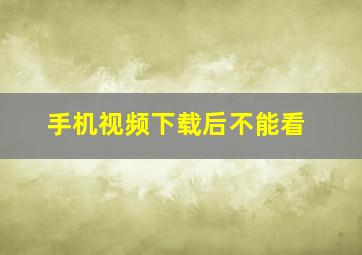 手机视频下载后不能看